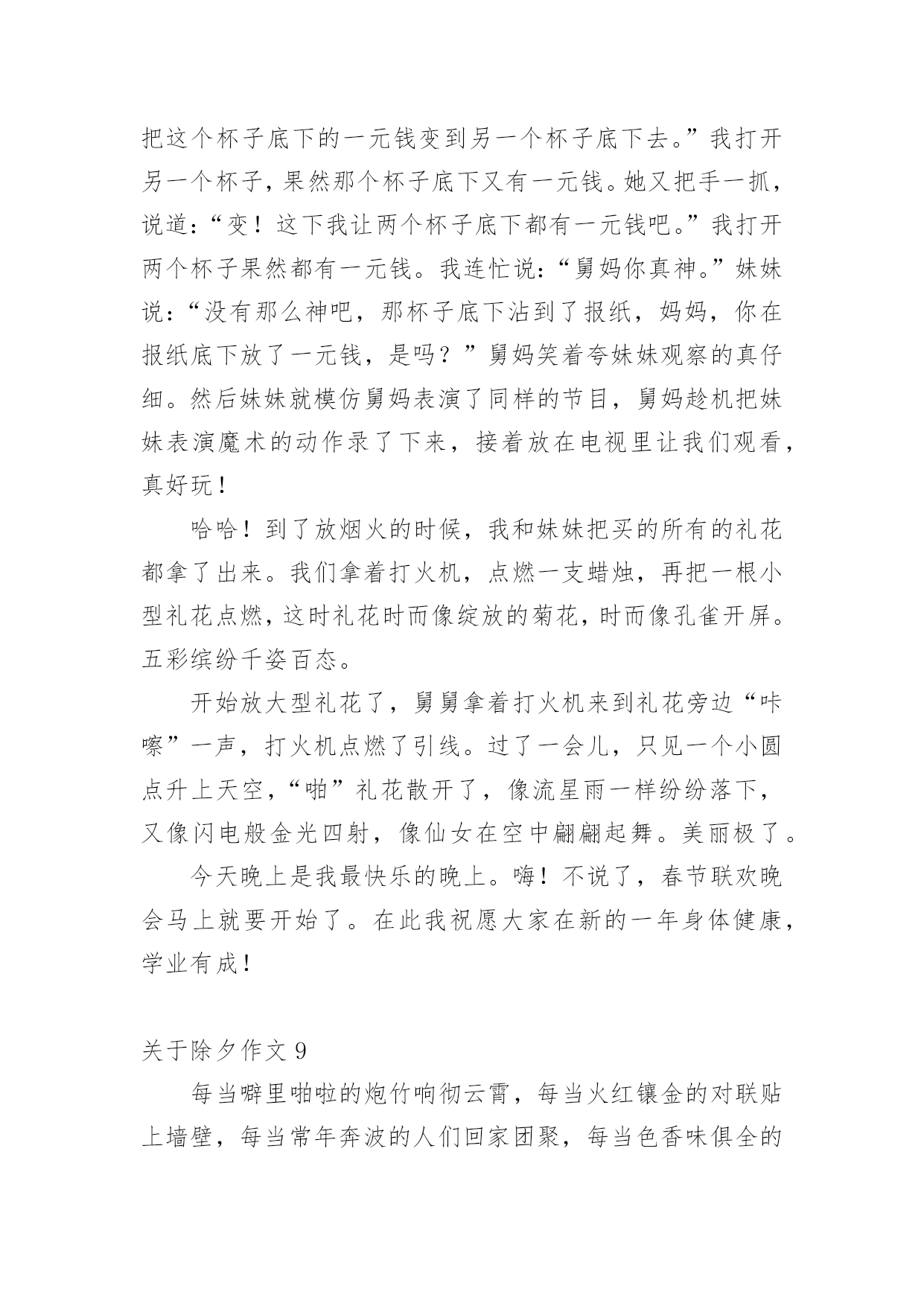 把这个杯子底下的一元钱变到另一个杯子底下去。”我打开另一个杯子，果然那个杯子底下又有一元钱。她又把手一抓，说道：“变！这下我让两个杯子底下都有一元钱吧。”我打开两个杯子果然都有一元钱。我连忙说：“舅妈你真神。”妹妹说：“没有那么神吧，那杯子底下沾到了报纸，妈妈，你在报纸底下放了一元钱，是吗？”舅妈笑着夸妹妹观察的真仔细。然后妹妹就模仿舅妈表演了同样的节目，舅妈趁机把妹妹表演魔术的动作录了下来，接着放在电视里让我们观看，真好玩！

哈哈！到了放烟火的时候，我和妹妹把买的所有的礼花都拿了出来。我们拿着打火机，点燃一支蜡烛，再把一根小型礼花点燃，这时礼花时而像绽放的菊花，时而像孔雀开屏。五彩缤纷千姿百态。

开始放大型礼花了，舅舅拿着打火机来到礼花旁边“咔嚓”一声，打火机点燃了引线。过了一会儿，只见一个小圆点升上天空，“啪”礼花散开了，像流星雨一样纷纷落下，又像闪电般金光四射，像仙女在空中翩翩起舞。美丽极了。

今天晚上是我最快乐的晚上。嗨！不说了，春节联欢晚会马上就要开始了。在此我祝愿大家在新的一年身体健康，学业有成！

关于除夕作文 9

每当噼里啪啦的炮竹响彻云霄，每当火红镶金的对联贴上墙壁，每当常年奔波的人们回家团聚，每当色香味俱全的